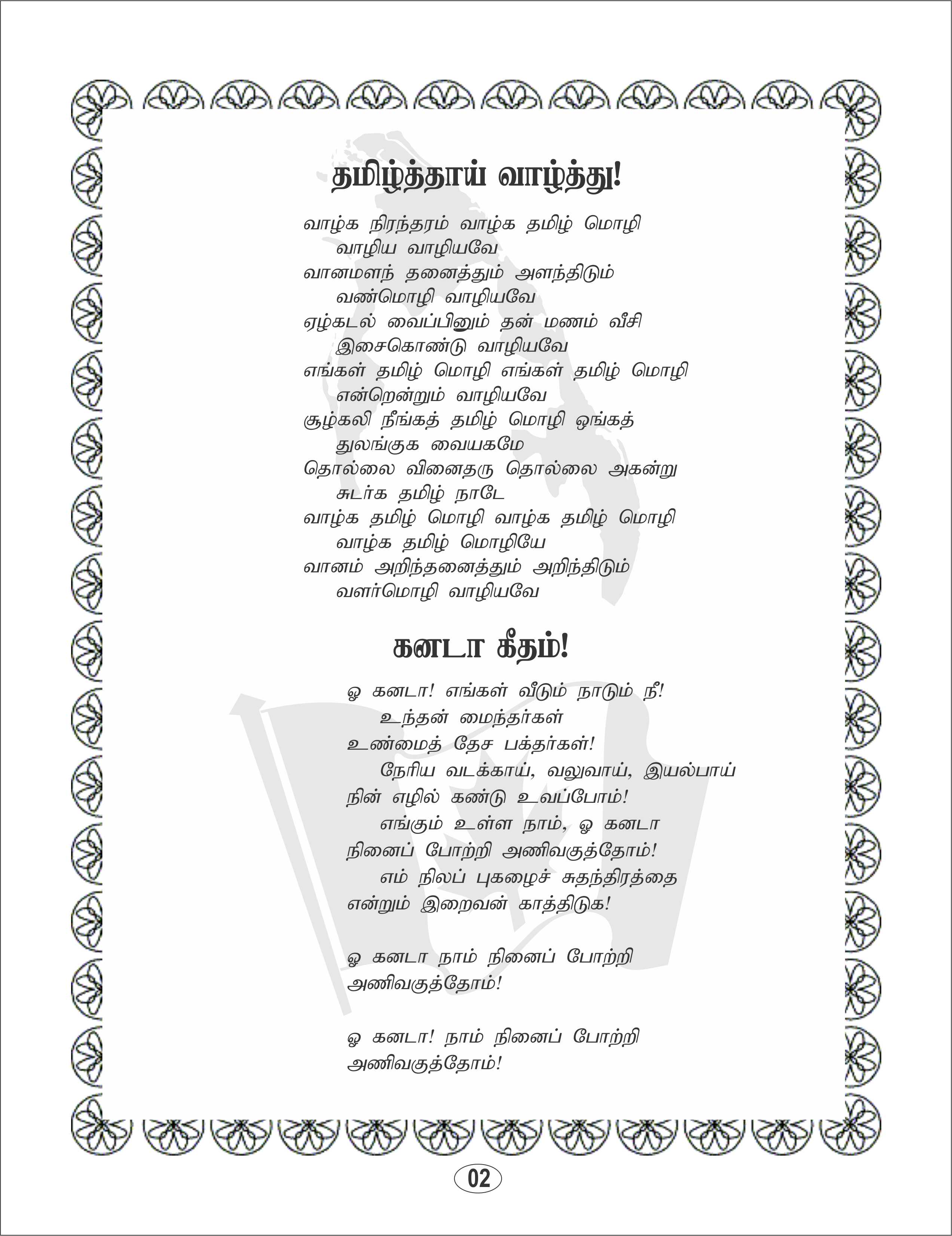 தமிழ்த்தாய் வாழ்த்து!

வாழ்க நிரந்தரம் வாழ்க தமிழ் மொழி
வாழிய வாழியவே
வானமளந் தனைத்தும் அளந்திடும்
வண்மொழி வாழியவே
ஏழ்கடல் வைப்பினும் தன் மணம் வீசி
இசைகொண்டு வாழியவே
எங்கள் தமிழ் மொழி எங்கள் தமிழ் மொழி
என்றென்றும் வாழியவே
சூழ்கலி நீங்கத் தமிழ் மொழி ஓங்கத்
துலங்குக வையகமே
தொல்லை வினைதரு தொல்லை அகன்று
சுடர்க தமிழ் நாடே
வாழ்க தமிழ் மொழி வாழ்க தமிழ் மொழி
வாழ்க தமிழ் மொழியே
வானம் அறிந்தனைத்தும் அறிந்திடும்
வளர்மொழி வாழியவே

கனடா கீதம்!

ஓ கனடா! எங்கள் வீடும் நாடும் நீ!
உந்தன் மைந்தர்கள்
உண்மைத் தேச பக்தர்கள்!
நேரிய வடக்காய், வலுவாய், இயல்பாய்
நின் எழில் கண்டு உவப்போம்!
எங்கும் உள்ள நாம், ஓ கனடா
நினைப் போற்றி அணிவகுத்தோம்!
எம் நிலப் புகழைச் சுதந்திரத்தை
என்றும் இறைவன் காத்திடுக!

ஓ கனடா நாம் நினைப் போற்றி
அணிவகுத்தோம்!

ஓ கனடா! நாம் நினைப் போற்றி
அணிவகுத்தோம்!

02